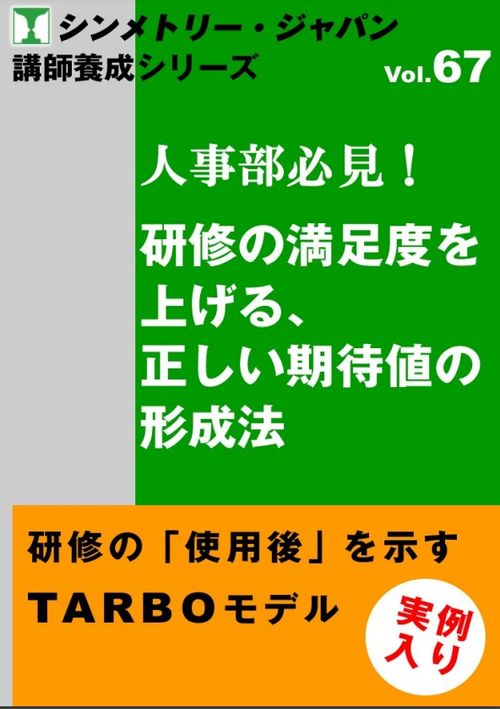 シンメトリー・ジャパン
講師養成シリーズ

Vol.67

人事部必見！

研修の満足度を上げる、正しい期待値の形成法

研修の「使用後」を示す

TARBOモデル

実例入り